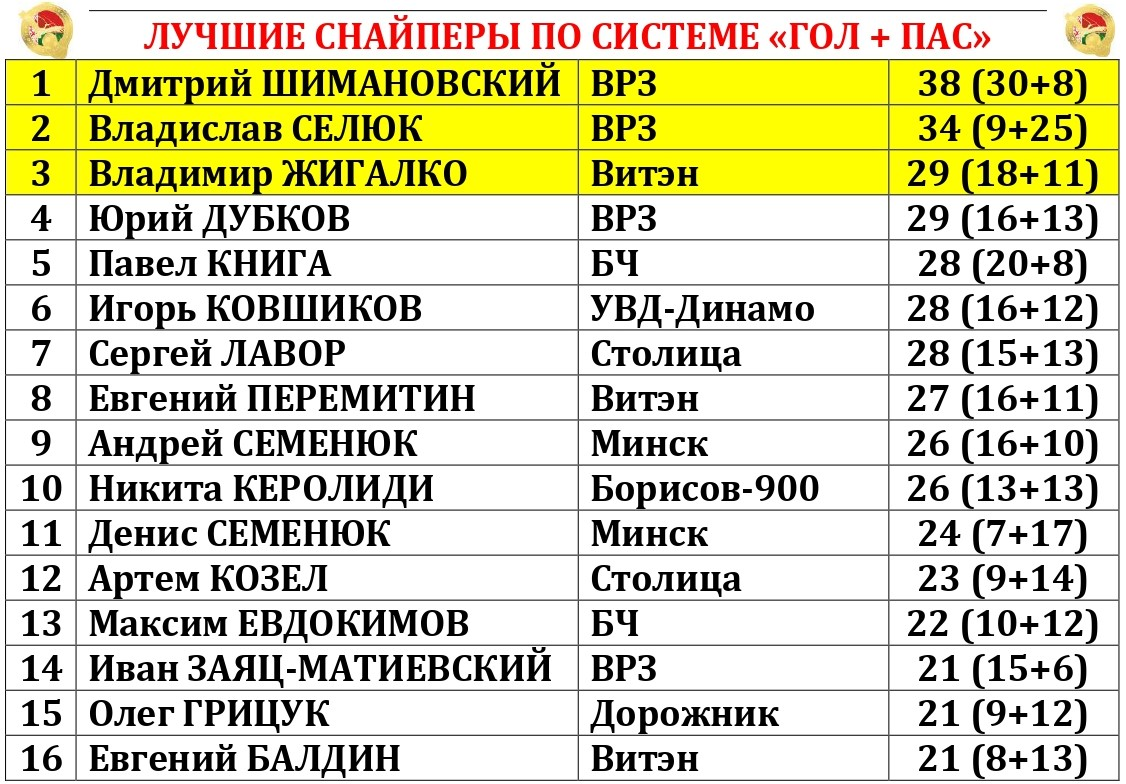 ЛУЧШИЕ СНАЙПЕРЫ ПО СИСТЕМЕ «ГОЛ + ПАС»

| 1 | Дмитрий ШИМАНОВСКИЙ | ВРЗ | 38 (30+8) |
|---|---|---|---|
| 2 | Владислав СЕЛЮК | ВРЗ | 34 (9+25) |
| 3 | Владимир ЖИГАЛКО | Витэн | 29 (18+11) |
| 4 | Юрий ДУБКОВ | ВРЗ | 29 (16+13) |
| 5 | Павел КНИГА | БЧ | 28 (20+8) |
| 6 | Игорь КОВШИКОВ | УВД-Динамо | 28 (16+12) |
| 7 | Сергей ЛАВОР | Столица | 28 (15+13) |
| 8 | Евгений ПЕРЕМИТИН | Витэн | 27 (16+11) |
| 9 | Андрей СЕМЕНЮК | Минск | 26 (16+10) |
| 10 | Никита КЕРОЛИДИ | Борисов-900 | 26 (13+13) |
| 11 | Денис СЕМЕНЮК | Минск | 24 (7+17) |
| 12 | Артем КОЗЕЛ | Столица | 23 (9+14) |
| 13 | Максим ЕВДОКИМОВ | БЧ | 22 (10+12) |
| 14 | Иван ЗАЯЦ-МАТИЕВСКИЙ | ВРЗ | 21 (15+6) |
| 15 | Олег ГРИЦУК | Дорожник | 21 (9+12) |
| 16 | Евгений БАЛДИН | Витэн | 21 (8+13) |